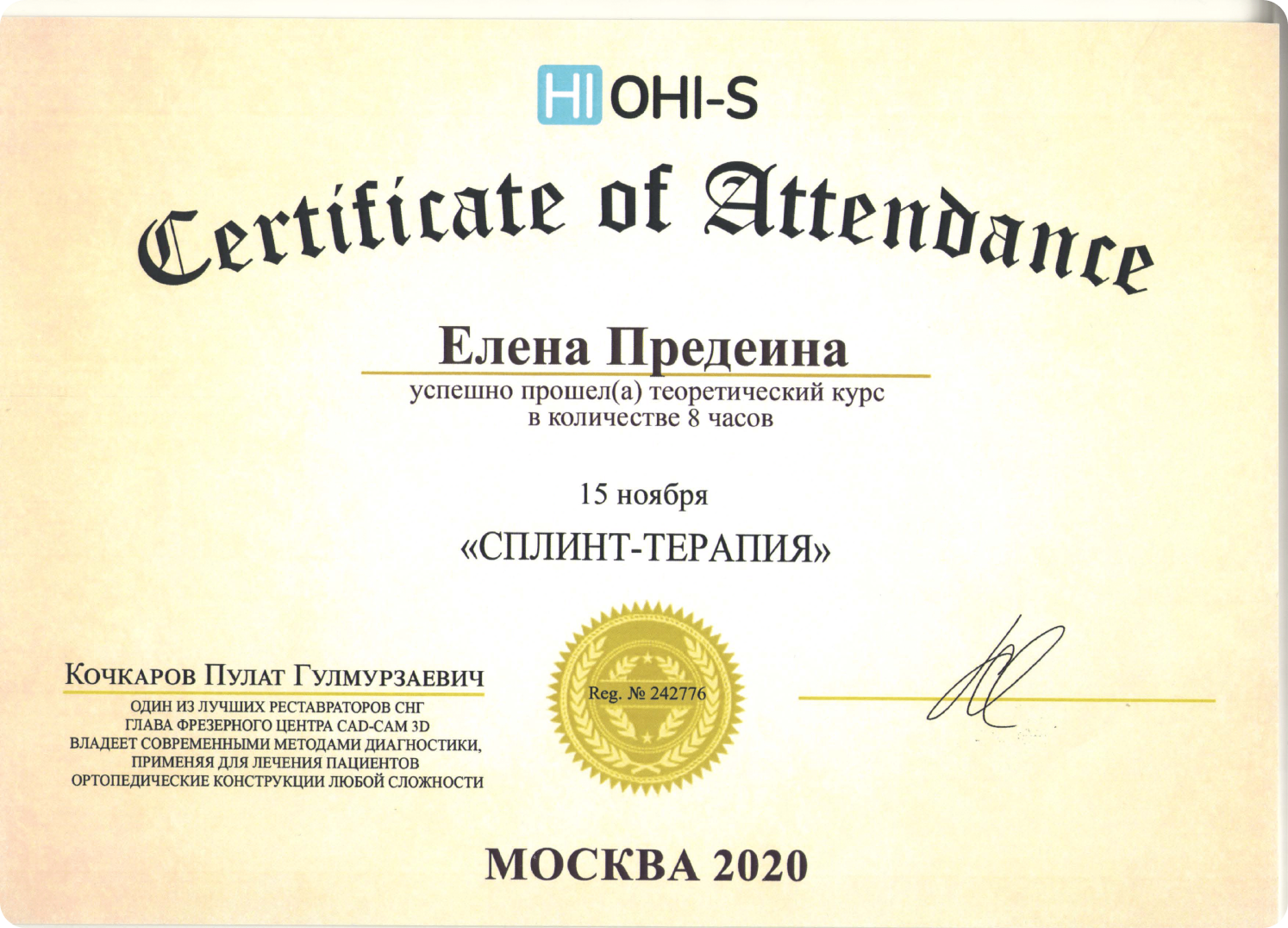 HI OHI-S

Certificate of Attendance

Елена Предеина

успешно прошел(а) теоретический курс
в количестве 8 часов

15 ноября

«СПЛИНТ-ТЕРАПИЯ»

Кочкаров Пулат Гулмурзаевич

ОДИН ИЗ ЛУЧШИХ РЕСТАВРАТОРОВ СНГ
ГЛАВА ФРЕЗЕРНОГО ЦЕНТРА CAD-CAM 3D
ВЛАДЕЕТ СОВРЕМЕННЫМИ МЕТОДАМИ ДИАГНОСТИКИ,
ПРИМЕНЯЯ ДЛЯ ЛЕЧЕНИЯ ПАЦИЕНТОВ
ОРТОПЕДИЧЕСКИЕ КОНСТРУКЦИИ ЛЮБОЙ СЛОЖНОСТИ

Reg. № 242776

МОСКВА 2020